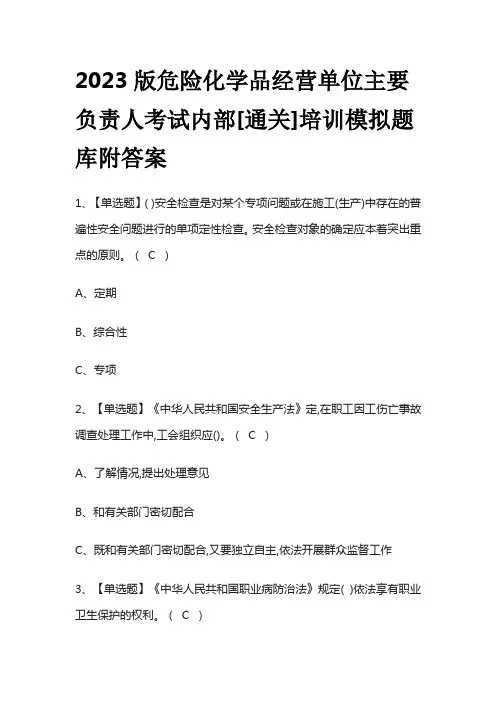 2023 版危险化学品经营单位主要负责人考试内部[通关]培训模拟题库附答案

1、【单选题】( )安全检查是对某个专项问题或在施工(生产)中存在的普遍性安全问题进行的单项定性检查。安全检查对象的确定应本着突出重点的原则。（ C ）

A、定期

B、综合性

C、专项

2、【单选题】《中华人民共和国安全生产法》定,在职工因工伤亡事故调查处理工作中,工会组织应()。（ C ）

A、了解情况,提出处理意见

B、和有关部门密切配合

C、既和有关部门密切配合,又要独立自主,依法开展群众监督工作

3、【单选题】《中华人民共和国职业病防治法》规定( )依法享有职业卫生保护的权利。（ C ）